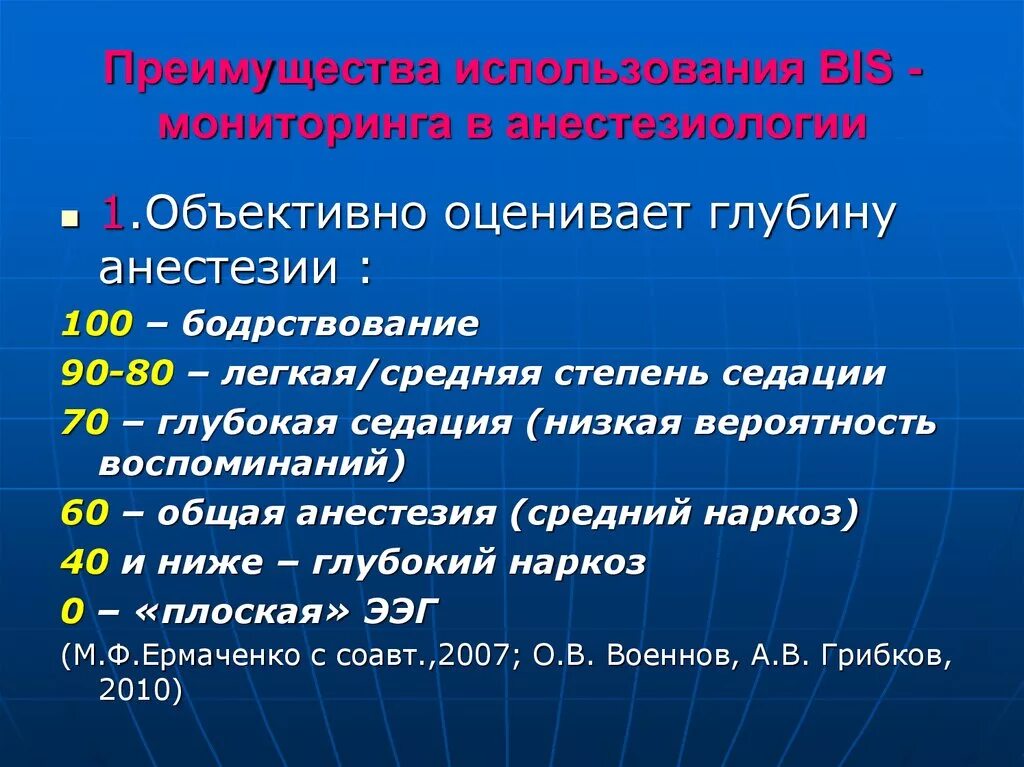 Преимущества использования BIS - мониторинга в анестезиологии

1.Объективно оценивает глубину анестезии :

100 – бодрствование

90-80 – легкая/средняя степень седации

70 – глубокая седация (низкая вероятность воспоминаний)

60 – общая анестезия (средний наркоз)

40 и ниже – глубокий наркоз

0 – «плоская» ЭЭГ

(М.Ф.Ермаченко с соавт.,2007; О.В. Военнов, А.В. Грибков, 2010)